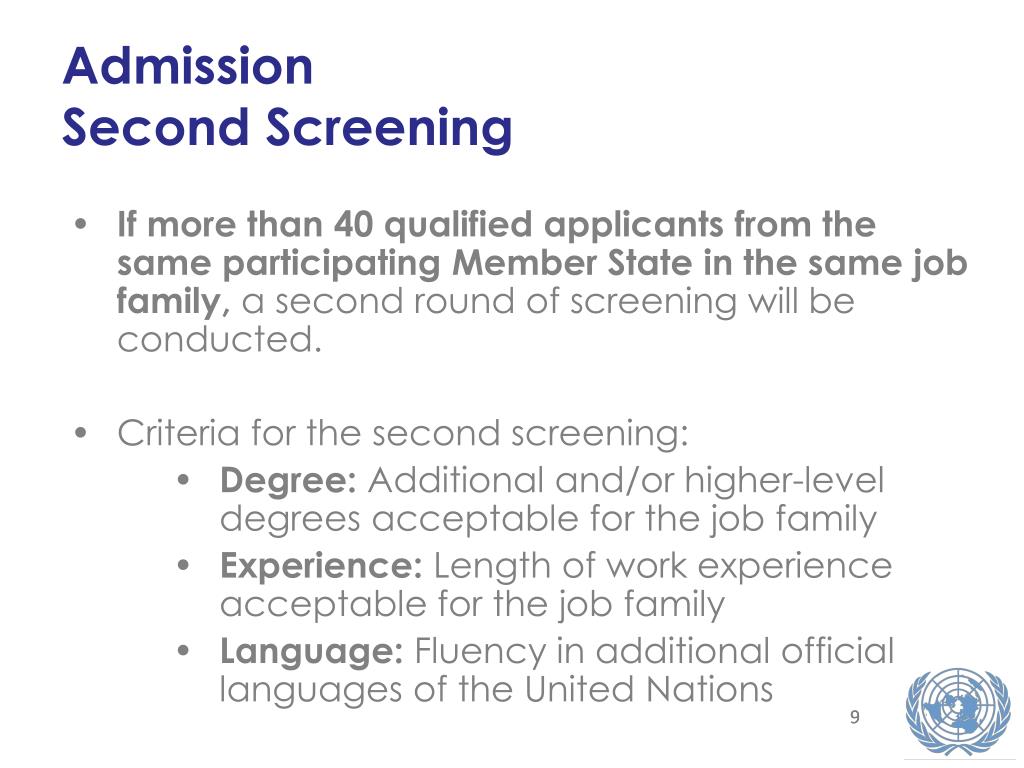 Admission
Second Screening

• If more than 40 qualified applicants from the same participating Member State in the same job family, a second round of screening will be conducted.

• Criteria for the second screening:
  • Degree: Additional and/or higher-level degrees acceptable for the job family
  • Experience: Length of work experience acceptable for the job family
  • Language: Fluency in additional official languages of the United Nations

9